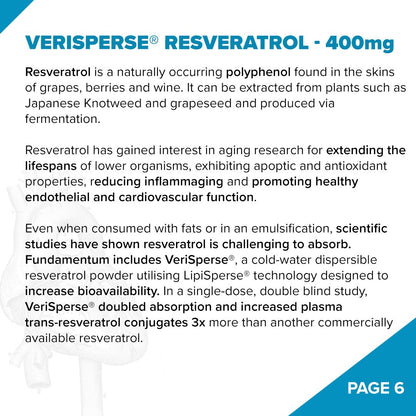 VERISPERSE® RESVERATROL - 400mg

Resveratrol is a naturally occurring polyphenol found in the skins of grapes, berries and wine. It can be extracted from plants such as Japanese Knotweed and grapeseed and produced via fermentation.

Resveratrol has gained interest in aging research for extending the lifespans of lower organisms, exhibiting apoptic and antioxidant properties, reducing inflammaging and promoting healthy endothelial and cardiovascular function.

Even when consumed with fats or in an emulsification, scientific studies have shown resveratrol is challenging to absorb. Fundamentum includes VeriSperse®, a cold-water dispersible resveratrol powder utilising LipiSperse® technology designed to increase bioavailability. In a single-dose, double blind study, VeriSperse® doubled absorption and increased plasma trans-resveratrol conjugates 3x more than another commercially available resveratrol.

PAGE 6